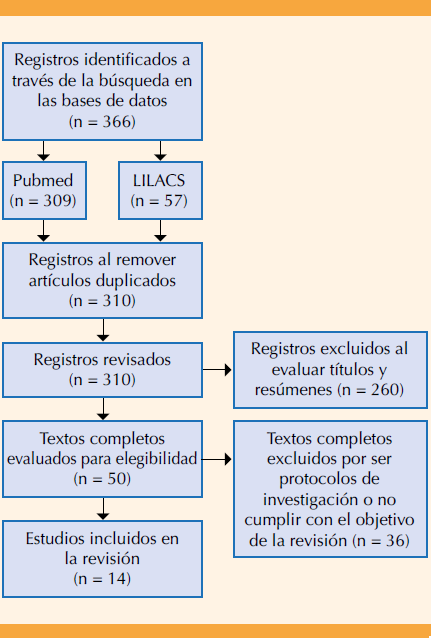 Registros identificados a través de la búsqueda en las bases de datos (n = 366)

Pubmed (n = 309)

LILACS (n = 57)

Registros al remover artículos duplicados (n = 310)

Registros revisados (n = 310)

Registros excluidos al evaluar títulos y resúmenes (n = 260)

Textos completos evaluados para elegibilidad (n = 50)

Textos completos excluidos por ser protocolos de investigación o no cumplir con el objetivo de la revisión (n = 36)

Estudios incluidos en la revisión (n = 14)